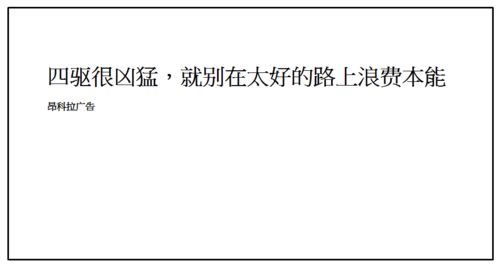 四驱很凶猛，就别在太好的路上浪费本能

昂科拉广告